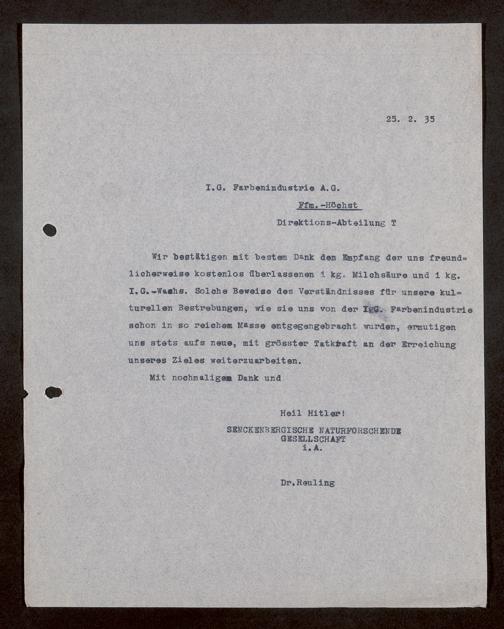 25. 2. 35

I.G. Farbenindustrie A.G.
Ffm.-Höchst
Direktions-Abteilung T

Wir bestätigen mit bestem Dank den Empfang der uns freundlicherweise kostenlos überlassenen 1 kg. Milchsäure und 1 kg. I.G.-Wachs. Solche Beweise des Verständnisses für unsere kulturellen Bestrebungen, wie sie uns von der I.G. Farbenindustrie schon in so reichem Masse entgegengebracht wurden, ermutigen uns stets aufs neue, mit grösster Tatkraft an der Erreichung unseres Zieles weiterzuarbeiten.

Mit nochmaligem Dank und

Heil Hitler!
SENCKENBERGISCHE NATURFORSCHENDE GESELLSCHAFT
i.A.

Dr.Reuling